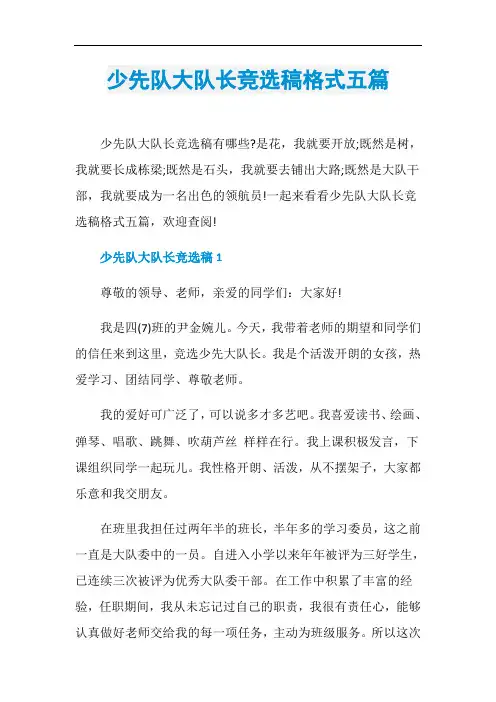 少先队大队长竞选稿格式五篇

少先队大队长竞选稿有哪些?是花，我就要开放;既然是树，我就要长成栋梁;既然是石头，我就要去铺出大路;既然是大队干部，我就要成为一名出色的领航员!一起来看看少先队大队长竞选稿格式五篇，欢迎查阅!

少先队大队长竞选稿 1

尊敬的领导、老师，亲爱的同学们：大家好!

我是四(7)班的尹金婉儿。今天，我带着老师的期望和同学们的信任来到这里，竞选少先大队长。我是个活泼开朗的女孩，热爱学习、团结同学、尊敬老师。

我的爱好可广泛了，可以说多才多艺吧。我喜爱读书、绘画、弹琴、唱歌、跳舞、吹葫芦丝 样样在行。我上课积极发言，下课组织同学一起玩儿。我性格开朗、活泼，从不摆架子，大家都乐意和我交朋友。

在班里我担任过两年半的班长，半年多的学习委员，这之前一直是大队委中的一员。自进入小学以来年年被评为三好学生，已连续三次被评为优秀大队委干部。在工作中积累了丰富的经验，任职期间，我从未忘记过自己的职责，我很有责任心，能够认真做好老师交给我的每一项任务，主动为班级服务。所以这次